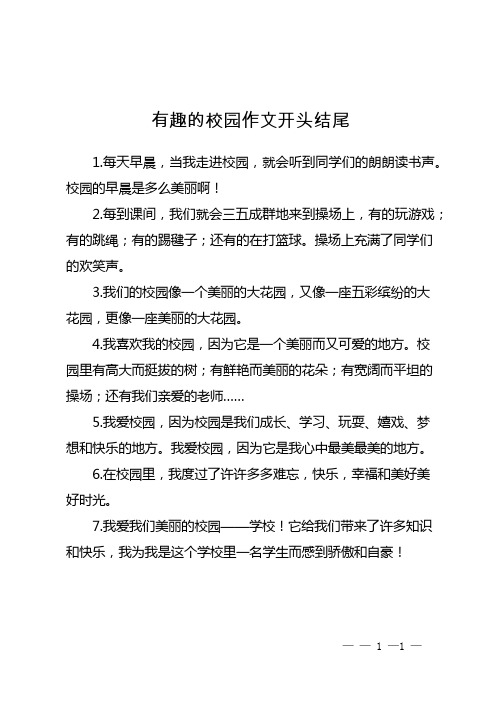 有趣的校园作文开头结尾

1.每天早晨，当我走进校园，就会听到同学们的朗朗读书声。校园的早晨是多么美丽啊！

2.每到课间，我们就会三五成群地来到操场上，有的玩游戏；有的跳绳；有的踢毽子；还有的在打篮球。操场上充满了同学们的欢笑声。

3.我们的校园像一个美丽的大花园，又像一座五彩缤纷的大花园，更像一座美丽的大花园。

4.我喜欢我的校园，因为它是一个美丽而又可爱的地方。校园里有高大而挺拔的树；有鲜艳而美丽的花朵；有宽阔而平坦的操场；还有我们亲爱的老师……

5.我爱校园，因为校园是我们成长、学习、玩耍、嬉戏、梦想和快乐的地方。我爱校园，因为它是我心中最美最美的地方。

6.在校园里，我度过了许许多多难忘，快乐，幸福和美好美好时光。

7.我爱我们美丽的校园——学校！它给我们带来了许多知识和快乐，我为我是这个学校里一名学生而感到骄傲和自豪！

— — 1 —1 —